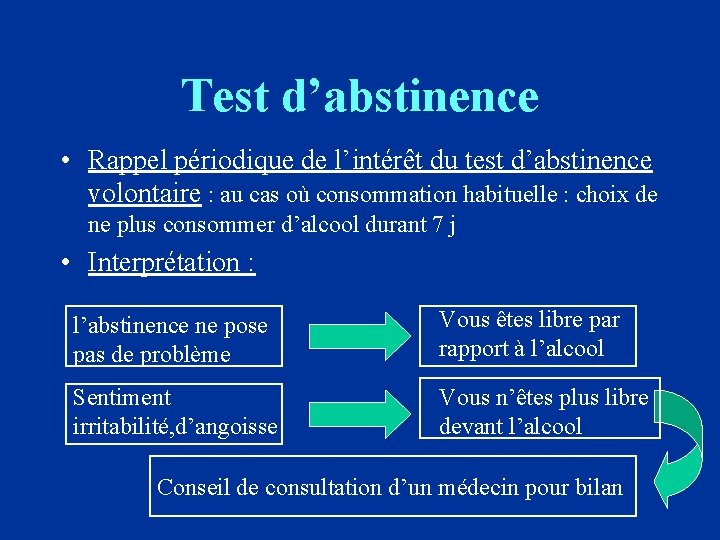 Test d’abstinence

• Rappel périodique de l’intérêt du test d’abstinence volontaire : au cas où consommation habituelle : choix de ne plus consommer d’alcool durant 7 j

• Interprétation :

l’abstinence ne pose pas de problème

Vous êtes libre par rapport à l’alcool

Sentiment irritabilité,d’angoisse

Vous n’êtes plus libre devant l’alcool

Conseil de consultation d’un médecin pour bilan